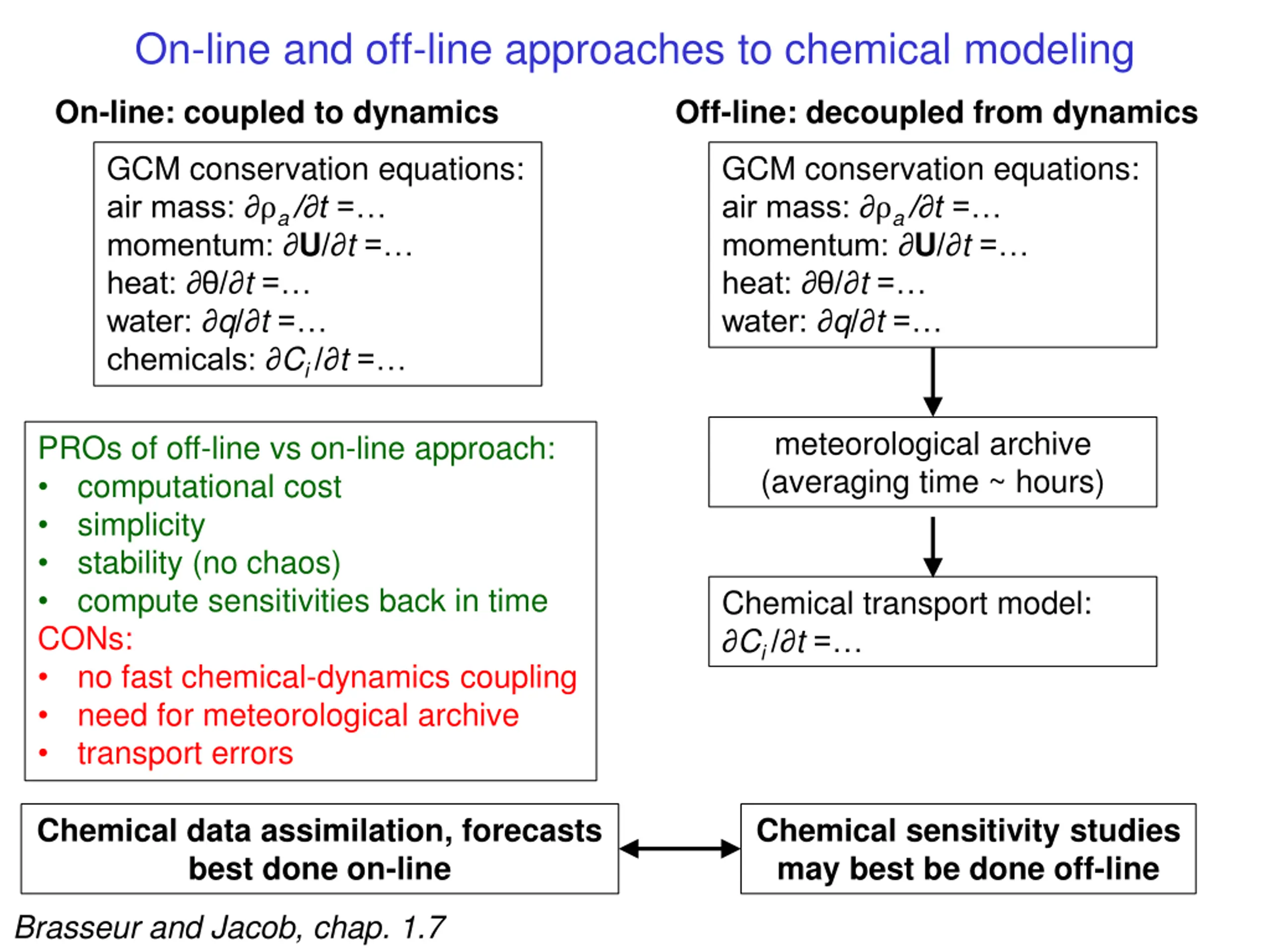 On-line and off-line approaches to chemical modeling

On-line: coupled to dynamics

GCM conservation equations:
air mass: $\partial\rho_a/\partial t = \ldots$
momentum: $\partial\mathbf{U}/\partial t = \ldots$
heat: $\partial\theta/\partial t = \ldots$
water: $\partial q/\partial t = \ldots$
chemicals: $\partial C_i/\partial t = \ldots$

PROs of off-line vs on-line approach:
• computational cost
• simplicity
• stability (no chaos)
• compute sensitivities back in time
CONs:
• no fast chemical-dynamics coupling
• need for meteorological archive
• transport errors

Off-line: decoupled from dynamics

GCM conservation equations:
air mass: $\partial\rho_a/\partial t = \ldots$
momentum: $\partial\mathbf{U}/\partial t = \ldots$
heat: $\partial\theta/\partial t = \ldots$
water: $\partial q/\partial t = \ldots$

meteorological archive
(averaging time ~ hours)

Chemical transport model:
$\partial C_i/\partial t = \ldots$

Chemical data assimilation, forecasts best done on-line

Chemical sensitivity studies may best be done off-line

Brasseur and Jacob, chap. 1.7